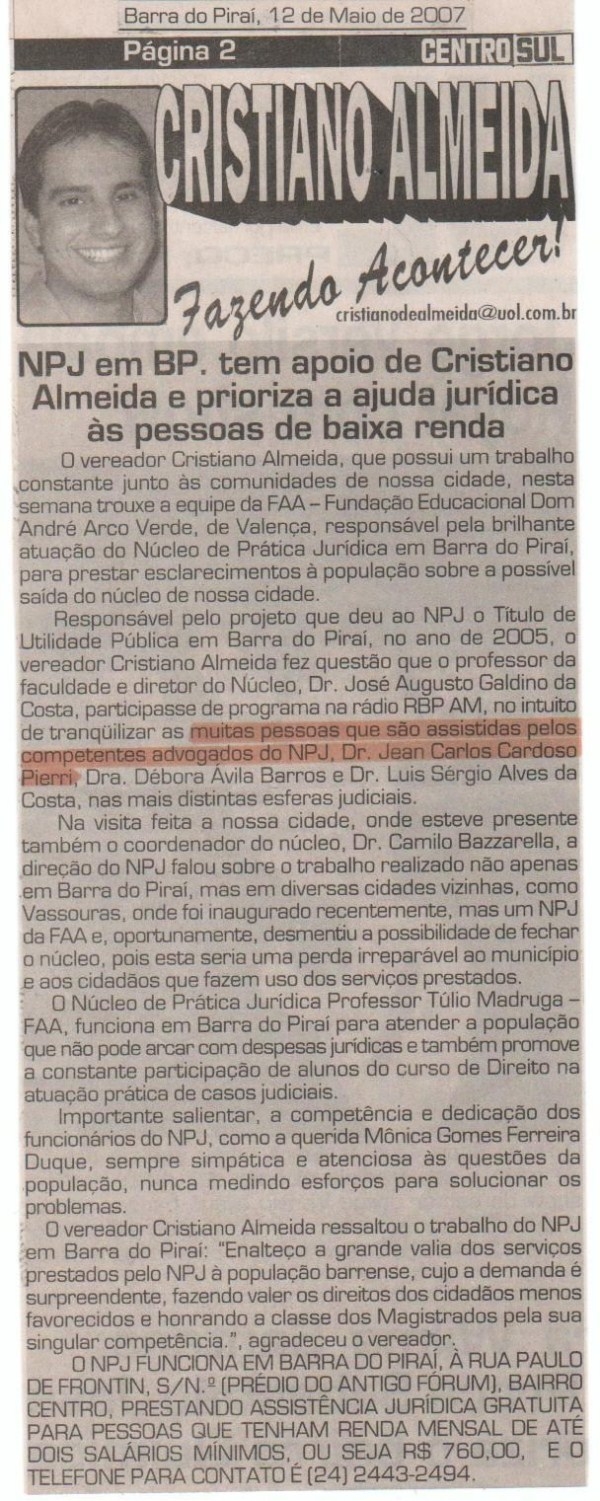 Barra do Piraí, 12 de Maio de 2007

Página 2

CENTRO SUL

CRISTIANO ALMEIDA

Fazendo Acontecer!

cristianodealmeida@uol.com.br

NPJ em BP. tem apoio de Cristiano Almeida e prioriza a ajuda jurídica às pessoas de baixa renda

O vereador Cristiano Almeida, que possui um trabalho constante junto às comunidades de nossa cidade, nesta semana trouxe a equipe da FAA – Fundação Educacional Dom André Arco Verde, de Valença, responsável pela brilhante atuação do Núcleo de Prática Jurídica em Barra do Piraí, para prestar esclarecimentos à população sobre a possível saída do núcleo de nossa cidade.

Responsável pelo projeto que deu ao NPJ o Título de Utilidade Pública em Barra do Piraí, no ano de 2005, o vereador Cristiano Almeida fez questão que o professor da faculdade e diretor do Núcleo, Dr. José Augusto Galdino da Costa, participasse de programa na rádio RBP AM, no intuito de tranquilizar as muitas pessoas que são assistidas pelos competentes advogados do NPJ, Dr. Jean Carlos Cardoso Pierri, Dra. Débora Ávila Barros e Dr. Luis Sérgio Alves da Costa, nas mais distintas esferas judiciais.

Na visita feita a nossa cidade, onde esteve presente também o coordenador do núcleo, Dr. Camilo Bazzarella, a direção do NPJ falou sobre o trabalho realizado não apenas em Barra do Piraí, mas em diversas cidades vizinhas, como Vassouras, onde foi inaugurado recentemente, mas um NPJ da FAA e, oportunamente, desmentiu a possibilidade de fechar o núcleo, pois esta seria uma perda irreparável ao município e aos cidadãos que fazem uso dos serviços prestados.

O Núcleo de Prática Jurídica Professor Túlio Madruga – FAA, funciona em Barra do Piraí para atender a população que não pode arcar com despesas jurídicas e também promove a constante participação de alunos do curso de Direito na atuação prática de casos judiciais.

Importante salientar, a competência e dedicação dos funcionários do NPJ, como a querida Mônica Gomes Ferreira Duque, sempre simpática e atenciosa às questões da população, nunca medindo esforços para solucionar os problemas.

O vereador Cristiano Almeida ressaltou o trabalho do NPJ em Barra do Piraí: "Enalteço a grande valia dos serviços prestados pelo NPJ à população barrense, cujo a demanda é surpreendente, fazendo valer os direitos dos cidadãos menos favorecidos e honrando a classe dos Magistrados pela sua singular competência.", agradeceu o vereador.

O NPJ FUNCIONA EM BARRA DO PIRAÍ, À RUA PAULO DE FRONTIN, S/N.º (PRÉDIO DO ANTIGO FÓRUM), BAIRRO CENTRO, PRESTANDO ASSISTÊNCIA JURÍDICA GRATUITA PARA PESSOAS QUE TENHAM RENDA MENSAL DE ATÉ DOIS SALÁRIOS MÍNIMOS, OU SEJA R$ 760,00, E O TELEFONE PARA CONTATO É (24) 2443-2494.